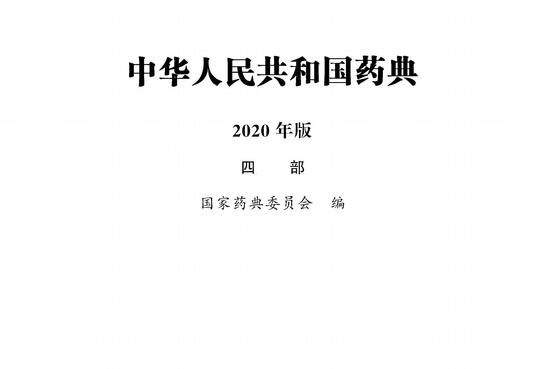 中华人民共和国药典

2020 年版

四　部

国家药典委员会　编